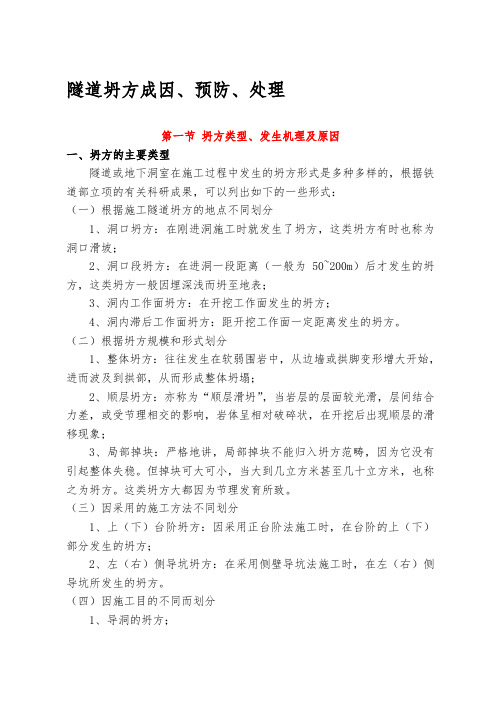 隧道坍方成因、预防、处理

第一节 坍方类型、发生机理及原因

一、坍方的主要类型

隧道或地下洞室在施工过程中发生的坍方形式是多种多样的，根据铁道部立项的有关科研成果，可以列出如下的一些形式：

（一）根据施工隧道坍方的地点不同划分

1、洞口坍方：在刚进洞施工时就发生了坍方，这类坍方有时也称为洞口滑坡；

2、洞口段坍方：在进洞一段距离（一般为 50~200m）后才发生的坍方，这类坍方一般因埋深浅而坍至地表；

3、洞内工作面坍方：在开挖工作面发生的坍方；

4、洞内滞后工作面坍方：距开挖工作面一定距离发生的坍方。

（二）根据坍方规模和形式划分

1、整体坍方：往往发生在软弱围岩中，从边墙或拱脚变形增大开始，进而波及到拱部，从而形成整体坍塌；

2、顺层坍方：亦称为“顺层滑坍”，当岩层的层面较光滑，层间结合力差，或受节理相交的影响，岩体呈相对破碎状，在开挖后出现顺层的滑移现象；

3、局部掉块：严格地讲，局部掉块不能归入坍方范畴，因为它没有引起整体失稳。但掉块可大可小，当大到几立方米甚至几十立方米，也称之为坍方。这类坍方大都因为节理发育所致。

（三）因采用的施工方法不同划分

1、上（下）台阶坍方：因采用正台阶法施工时，在台阶的上（下）部分发生的坍方；

2、左（右）侧导坑坍方：在采用侧壁导坑法施工时，在左（右）侧导坑所发生的坍方。

（四）因施工目的不同而划分

1、导洞的坍方；